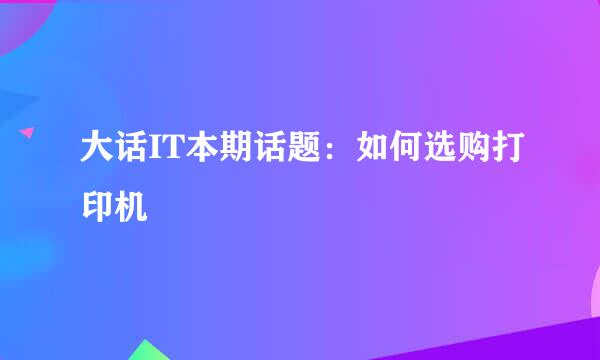 大话IT本期话题：如何选购打印机